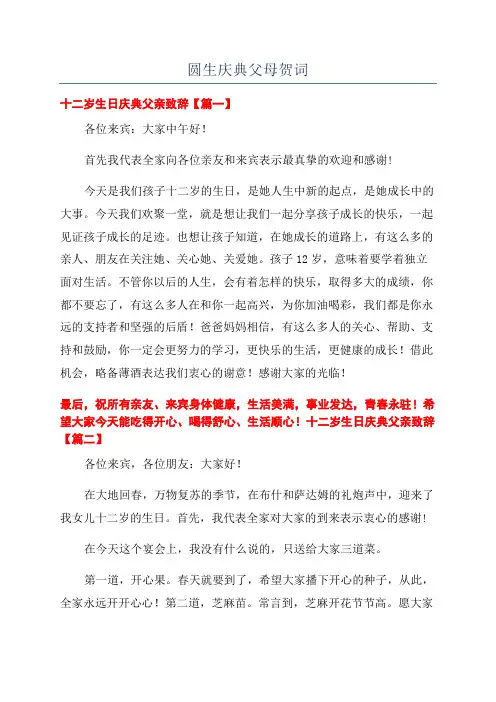 圆生庆典父母贺词

十二岁生日庆典父亲致辞【篇一】

各位来宾：大家中午好！

首先我代表全家向各位亲友和来宾表示最真挚的欢迎和感谢！

今天是我们孩子十二岁的生日，是她人生中新的起点，是她成长中的大事。今天我们欢聚一堂，就是想让我们一起分享孩子成长的快乐，一起见证孩子成长的足迹。也想让孩子知道，在她成长的道路上，有这么多的亲人、朋友在关注她、关心她、关爱她。孩子12岁，意味着要学着独立面对生活。不管你以后的人生，会有着怎样的快乐，取得多大的成绩，你都不要忘了，有这么多人在和你一起高兴，为你加油喝彩，我们都是你永远的支持者和坚强的后盾！爸爸妈妈相信，有这么多人的关心、帮助、支持和鼓励，你一定会更努力的学习，更快乐的生活，更健康的成长！借此机会，略备薄酒表达我们衷心的谢意！感谢大家的光临！

最后，祝所有亲友、来宾身体健康，生活美满，事业发达，青春永驻！希望大家今天能吃得开心、喝得舒心、生活顺心！十二岁生日庆典父亲致辞【篇二】

各位来宾，各位朋友：大家好！

在大地回春，万物复苏的季节，在布什和萨达姆的礼炮声中，迎来了我女儿十二岁的生日。首先，我代表全家对大家的到来表示衷心的感谢！

在今天这个宴会上，我没有什么说的，只送给大家三道菜。

第一道，开心果。春天就要到了，希望大家播下开心的种子，从此，全家永远开开心心！第二道，芝麻苗。常言到，芝麻开花节节高。愿大家